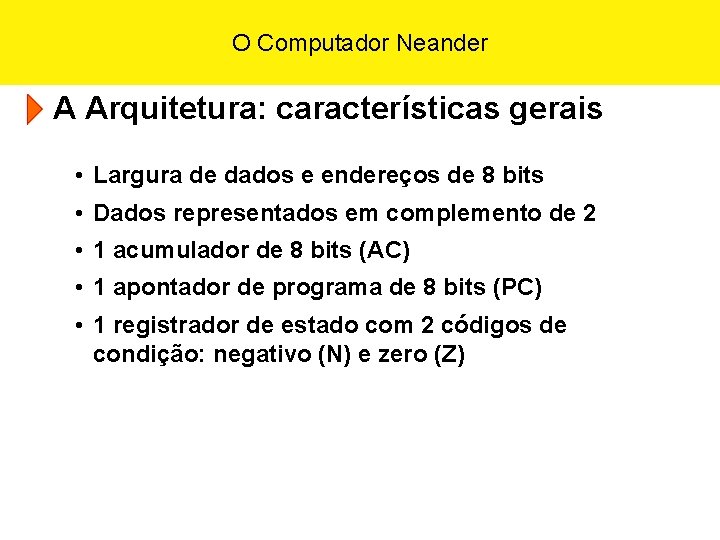 O Computador Neander

A Arquitetura: características gerais

• Largura de dados e endereços de 8 bits
• Dados representados em complemento de 2
• 1 acumulador de 8 bits (AC)
• 1 apontador de programa de 8 bits (PC)
• 1 registrador de estado com 2 códigos de condição: negativo (N) e zero (Z)